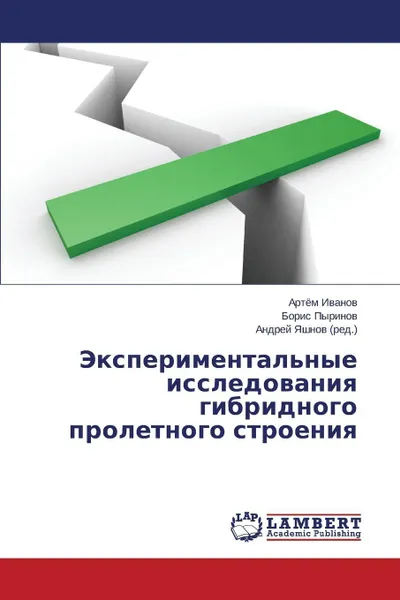 Артём Иванов
Борис Пыринов
Андрей Яшнов (ред.)

Экспериментальные исследования гибридного пролетного строения

LAP
LAMBERT
Academic Publishing